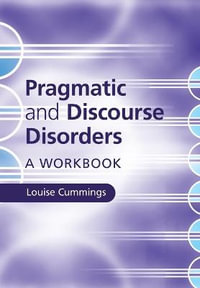 Pragmatic and Discourse Disorders

A WORKBOOK

Louise Cummings